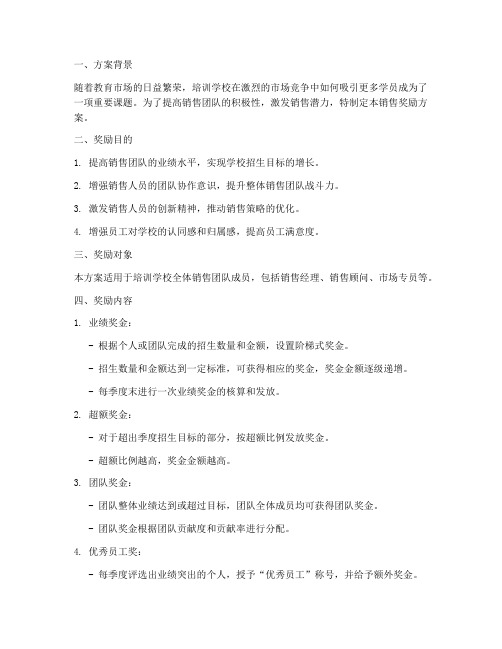 一、方案背景

随着教育市场的日益繁荣，培训学校在激烈的市场竞争中如何吸引更多学员成为了一项重要课题。为了提高销售团队的积极性，激发销售潜力，特制定本销售奖励方案。

二、奖励目的

1. 提高销售团队的业绩水平，实现学校招生目标的增长。

2. 增强销售人员的团队协作意识，提升整体销售团队战斗力。

3. 激发销售人员的创新精神，推动销售策略的优化。

4. 增强员工对学校的认同感和归属感，提高员工满意度。

三、奖励对象

本方案适用于培训学校全体销售团队成员，包括销售经理、销售顾问、市场专员等。

四、奖励内容

1. 业绩奖金：

- 根据个人或团队完成的招生数量和金额，设置阶梯式奖金。

- 招生数量和金额达到一定标准，可获得相应的奖金，奖金金额逐级递增。

- 每季度末进行一次业绩奖金的核算和发放。

2. 超额奖金：

- 对于超出季度招生目标的部分，按超额比例发放奖金。

- 超额比例越高，奖金金额越高。

3. 团队奖金：

- 团队整体业绩达到或超过目标，团队全体成员均可获得团队奖金。

- 团队奖金根据团队贡献度和贡献率进行分配。

4. 优秀员工奖：

- 每季度评选出业绩突出的个人，授予“优秀员工”称号，并给予额外奖金。